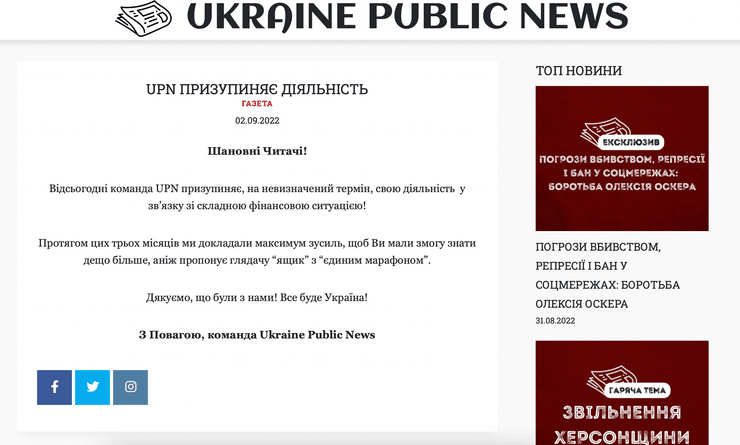 UKRAINE PUBLIC NEWS

UPN ПРИЗУПИНЯЄ ДІЯЛЬНІСТЬ
ГАЗЕТА
02.09.2022

Шановні Читачі!

Відсьогодні команда UPN призупиняє, на невизначений термін, свою діяльність у зв'язку зі складною фінансовою ситуацією!

Протягом цих трьох місяців ми докладали максимум зусиль, щоб Ви мали змогу знати дещо більше, аніж пропонує глядачу "ящик" з "єдиним марафоном".

Дякуємо, що були з нами! Все буде Україна!

З Повагою, команда Ukraine Public News

ТОП НОВИНИ

ЕКСКЛЮЗИВ
ПОГРОЗИ ВБИВСТВОМ, РЕПРЕСІЇ І БАН У СОЦМЕРЕЖАХ: БОРОТЬБА ОЛЕКСІЯ ОСКЕРА

ПОГРОЗИ ВБИВСТВОМ, РЕПРЕСІЇ І БАН У СОЦМЕРЕЖАХ: БОРОТЬБА ОЛЕКСІЯ ОСКЕРА
31.08.2022

ГАРЯЧА ТЕМА
ЗВІЛЬНЕННЯ ХЕРСОНЩИНИ